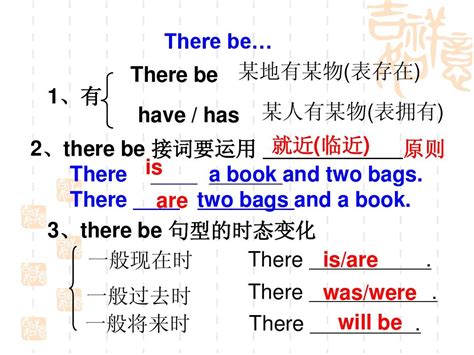 There be…

1、有 There be 某地有某物(表存在)
have / has 某人有某物(表拥有)

2、there be 接词要运用 就近(临近) 原则
There is a book and two bags.
There are two bags and a book.

3、there be 句型的时态变化
一般现在时 There is/are .
一般过去时 There was/were .
一般将来时 There will be .